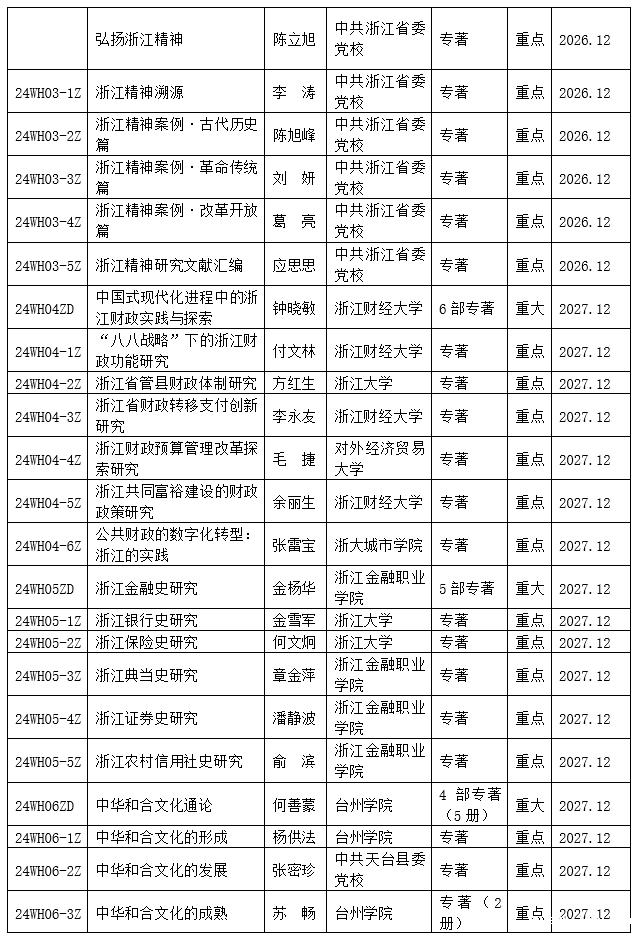 |  | 弘扬浙江精神 | 陈立旭 | 中共浙江省委党校 | 专著 | 重点 | 2026.12 |
|---|---|---|---|---|---|---|
| 24WH03-1Z | 浙江精神溯源 | 李　涛 | 中共浙江省委党校 | 专著 | 重点 | 2026.12 |
| 24WH03-2Z | 浙江精神案例·古代历史篇 | 陈旭峰 | 中共浙江省委党校 | 专著 | 重点 | 2026.12 |
| 24WH03-3Z | 浙江精神案例·革命传统篇 | 刘　妍 | 中共浙江省委党校 | 专著 | 重点 | 2026.12 |
| 24WH03-4Z | 浙江精神案例·改革开放篇 | 葛　亮 | 中共浙江省委党校 | 专著 | 重点 | 2026.12 |
| 24WH03-5Z | 浙江精神研究文献汇编 | 应思思 | 中共浙江省委党校 | 专著 | 重点 | 2026.12 |
| 24WH04ZD | 中国式现代化进程中的浙江财政实践与探索 | 钟晓敏 | 浙江财经大学 | 6部专著 | 重大 | 2027.12 |
| 24WH04-1Z | “八八战略”下的浙江财政功能研究 | 付文林 | 浙江财经大学 | 专著 | 重点 | 2027.12 |
| 24WH04-2Z | 浙江省管县财政体制研究 | 方红生 | 浙江大学 | 专著 | 重点 | 2027.12 |
| 24WH04-3Z | 浙江省财政转移支付创新研究 | 李永友 | 浙江财经大学 | 专著 | 重点 | 2027.12 |
| 24WH04-4Z | 浙江财政预算管理改革探索研究 | 毛　捷 | 对外经济贸易大学 | 专著 | 重点 | 2027.12 |
| 24WH04-5Z | 浙江共同富裕建设的财政政策研究 | 余丽生 | 浙江财经大学 | 专著 | 重点 | 2027.12 |
| 24WH04-6Z | 公共财政的数字化转型：浙江的实践 | 张雷宝 | 浙大城市学院 | 专著 | 重点 | 2027.12 |
| 24WH05ZD | 浙江金融史研究 | 金杨华 | 浙江金融职业学院 | 5部专著 | 重大 | 2027.12 |
| 24WH05-1Z | 浙江银行史研究 | 金雪军 | 浙江大学 | 专著 | 重点 | 2027.12 |
| 24WH05-2Z | 浙江保险史研究 | 何文炯 | 浙江大学 | 专著 | 重点 | 2027.12 |
| 24WH05-3Z | 浙江典当史研究 | 章金萍 | 浙江金融职业学院 | 专著 | 重点 | 2027.12 |
| 24WH05-4Z | 浙江证券史研究 | 潘静波 | 浙江金融职业学院 | 专著 | 重点 | 2027.12 |
| 24WH05-5Z | 浙江农村信用社史研究 | 俞　滨 | 浙江金融职业学院 | 专著 | 重点 | 2027.12 |
| 24WH06ZD | 中华和合文化通论 | 何善蒙 | 台州学院 | 4部专著（5册） | 重大 | 2027.12 |
| 24WH06-1Z | 中华和合文化的形成 | 杨供法 | 台州学院 | 专著 | 重点 | 2027.12 |
| 24WH06-2Z | 中华和合文化的发展 | 张密珍 | 中共天台县委党校 | 专著 | 重点 | 2027.12 |
| 24WH06-3Z | 中华和合文化的成熟 | 苏　畅 | 台州学院 | 专著（2册） | 重点 | 2027.12 |